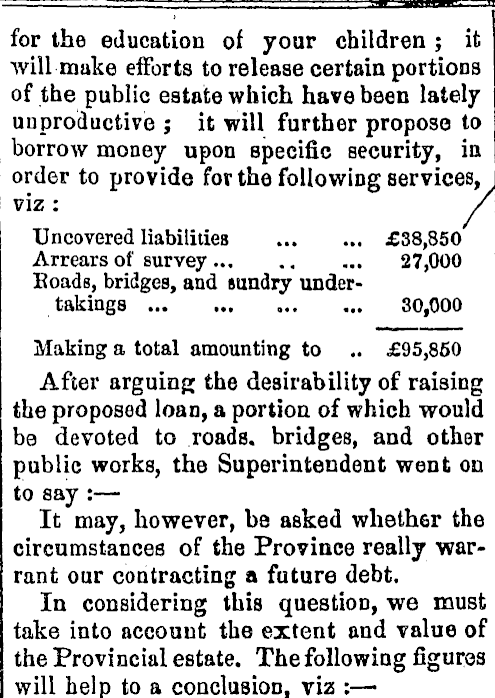 for the education of your children; it will make efforts to release certain portions of the public estate which have been lately unproductive; it will further propose to borrow money upon specific security, in order to provide for the following services, viz:

| | |
|---|---|
| Uncovered liabilities ... ... | £38,850 |
| Arrears of survey ... .. ... | 27,000 |
| Roads, bridges, and sundry undertakings ... ... ... ... | 30,000 |
| Making a total amounting to .. | £95,850 |

After arguing the desirability of raising the proposed loan, a portion of which would be devoted to roads. bridges, and other public works, the Superintendent went on to say:—

It may, however, be asked whether the circumstances of the Province really warrant our contracting a future debt.

In considering this question, we must take into account the extent and value of the Provincial estate. The following figures will help to a conclusion, viz:—